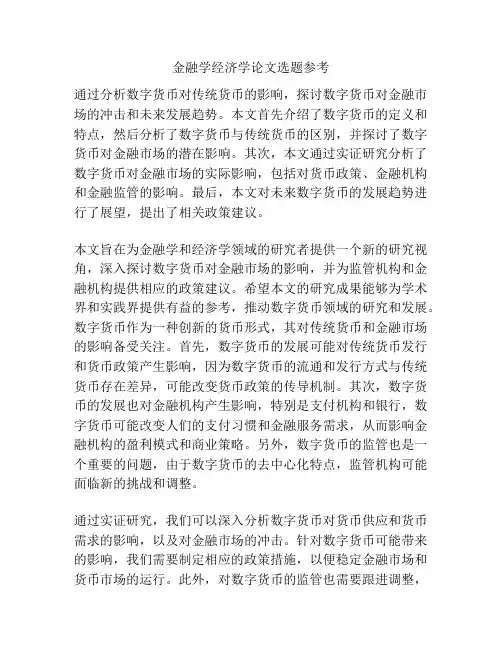 金融学经济学论文选题参考

通过分析数字货币对传统货币的影响，探讨数字货币对金融市场的冲击和未来发展趋势。本文首先介绍了数字货币的定义和特点，然后分析了数字货币与传统货币的区别，并探讨了数字货币对金融市场的潜在影响。其次，本文通过实证研究分析了数字货币对金融市场的实际影响，包括对货币政策、金融机构和金融监管的影响。最后，本文对未来数字货币的发展趋势进行了展望，提出了相关政策建议。

本文旨在为金融学和经济学领域的研究者提供一个新的研究视角，深入探讨数字货币对金融市场的影响，并为监管机构和金融机构提供相应的政策建议。希望本文的研究成果能够为学术界和实践界提供有益的参考，推动数字货币领域的研究和发展。数字货币作为一种创新的货币形式，其对传统货币和金融市场的影响备受关注。首先，数字货币的发展可能对传统货币发行和货币政策产生影响，因为数字货币的流通和发行方式与传统货币存在差异，可能改变货币政策的传导机制。其次，数字货币的发展也对金融机构产生影响，特别是支付机构和银行，数字货币可能改变人们的支付习惯和金融服务需求，从而影响金融机构的盈利模式和商业策略。另外，数字货币的监管也是一个重要的问题，由于数字货币的去中心化特点，监管机构可能面临新的挑战和调整。

通过实证研究，我们可以深入分析数字货币对货币供应和货币需求的影响，以及对金融市场的冲击。针对数字货币可能带来的影响，我们需要制定相应的政策措施，以便稳定金融市场和货币市场的运行。此外，对数字货币的监管也需要跟进调整，